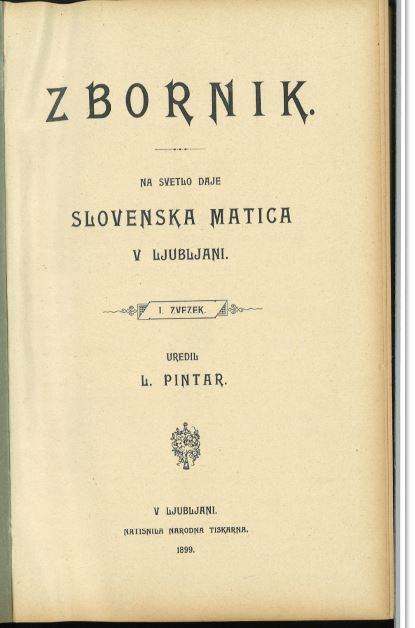 ZBORNIK.

NA SVETLO DAJE

SLOVENSKA MATICA

V LJUBLJANI.

I. ZVEZEK.

UREDIL

L. PINTAR.

V LJUBLJANI.

NATISNILA NARODNA TISKARNA.

1899.